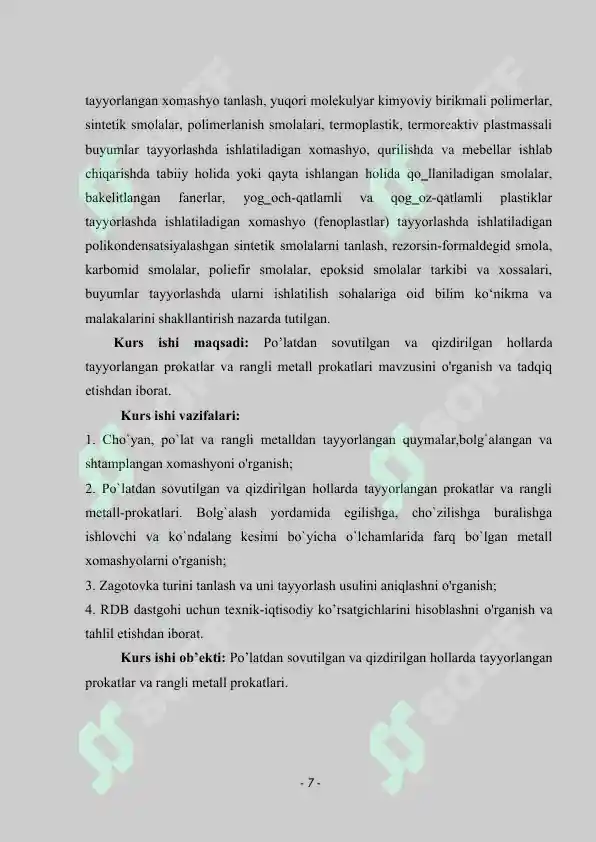 tayyorlangan xomashyo tanlash, yuqori molekulyar kimyoviy birikmali polimerlar, sintetik smolalar, polimerlanish smolalari, termoplastik, termoreaktiv plastmassali buyumlar tayyorlashda ishlatiladigan xomashyo, qurilishda va mebellar ishlab chiqarishda tabiiy holida yoki qayta ishlangan holida qo_llaniladigan smolalar, bakelitlangan fanerlar, yog_och-qatlamli va qog_oz-qatlamli plastiklar tayyorlashda ishlatiladigan xomashyo (fenoplastlar) tayyorlashda ishlatiladigan polikondensatsiyalashgan sintetik smolalarni tanlash, rezorsin-formaldegid smola, karbomid smolalar, poliefir smolalar, epoksid smolalar tarkibi va xossalari, buyumlar tayyorlashda ularni ishlatilish sohalariga oid bilim ko'nikma va malakalarini shakllantirish nazarda tutilgan.

Kurs ishi maqsadi: Po'latdan sovutilgan va qizdirilgan hollarda tayyorlangan prokatlar va rangli metall prokatlari mavzusini o'rganish va tadqiq etishdan iborat.

Kurs ishi vazifalari:

1. Cho`yan, po`lat va rangli metalldan tayyorlangan quymalar,bolg`alangan va shtamplangan xomashyoni o'rganish;

2. Po`latdan sovutilgan va qizdirilgan hollarda tayyorlangan prokatlar va rangli metall-prokatlari. Bolg`alash yordamida egilishga, cho`zilishga buralishga ishlovchi va ko`ndalang kesimi bo`yicha o`lchamlarida farq bo`lgan metall xomashyolarni o'rganish;

3. Zagotovka turini tanlash va uni tayyorlash usulini aniqlashni o'rganish;

4. RDB dastgohi uchun texnik-iqtisodiy ko'rsatgichlarini hisoblashni o'rganish va tahlil etishdan iborat.

Kurs ishi ob'ekti: Po'latdan sovutilgan va qizdirilgan hollarda tayyorlangan prokatlar va rangli metall prokatlari.

- 7 -